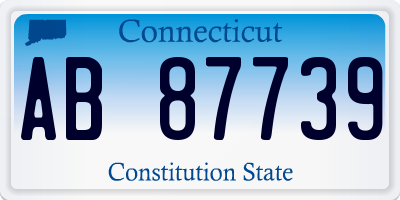 Connecticut

AB 87739

Constitution State